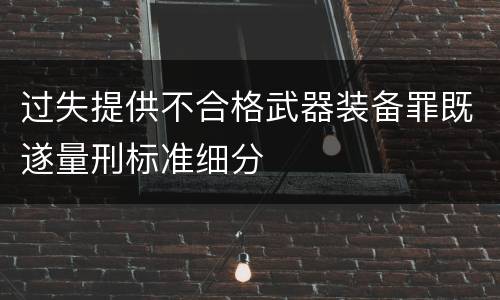 过失提供不合格武器装备罪既遂量刑标准细分